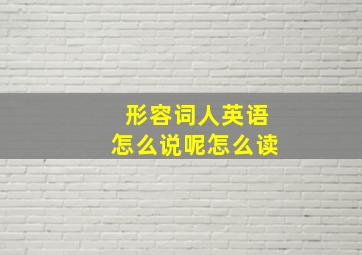 形容词人英语
怎么说呢怎么读